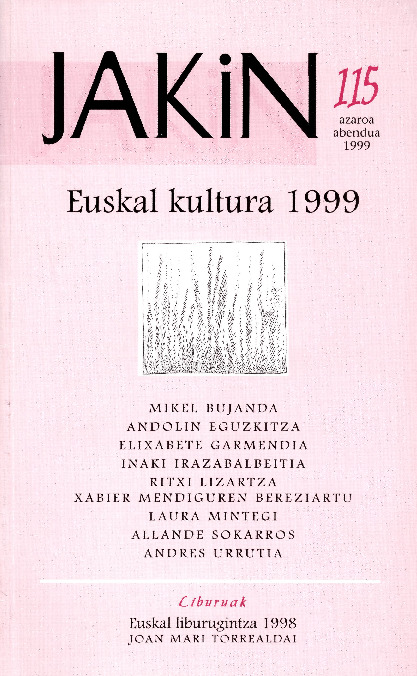 JAKiN

115
azaroa
abendua
1999

Euskal kultura 1999

MIKEL BUJANDA
ANDOLIN EGUZKITZA
ELIXABETE GARMENDIA
INAKI IRAZABALBEITIA
RITXI LIZARTZA
XABIER MENDIGUREN BEREZIARTU
LAURA MINTEGI
ALLANDE SOKARROS
ANDRES URRUTIA

Liburuak

Euskal liburugintza 1998
JOAN MARI TORREALDAI